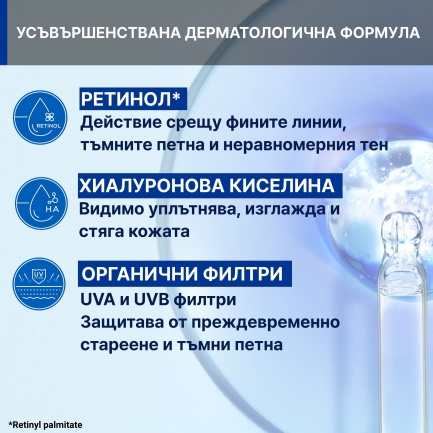 УСЪВЪРШЕНСТВАНА ДЕРМАТОЛОГИЧНА ФОРМУЛА

RETINOL

РЕТИНОЛ*
Действие срещу фините линии, тъмните петна и неравномерния тен

HA

ХИАЛУРОНОВА КИСЕЛИНА
Видимо уплътнява, изглажда и стяга кожата

UV

ОРГАНИЧНИ ФИЛТРИ
UVA и UVB филтри
Защитава от преждевременно стареене и тъмни петна

*Retinyl palmitate